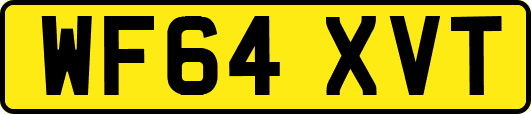 WF64 XVT